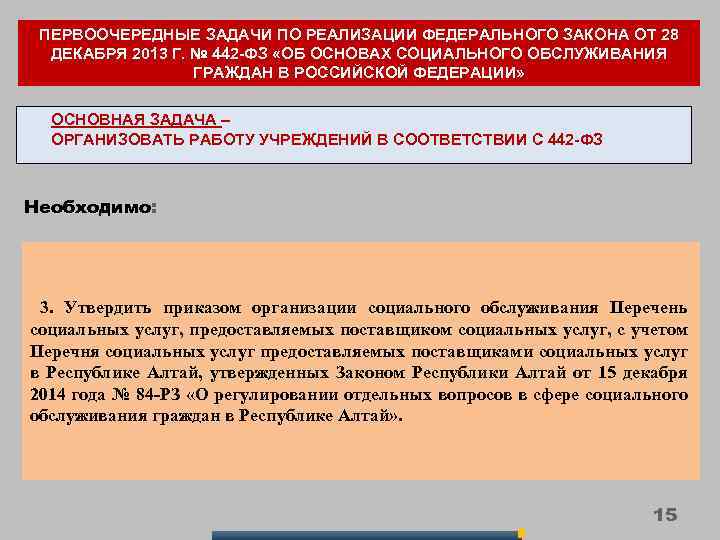 ПЕРВООЧЕРЕДНЫЕ ЗАДАЧИ ПО РЕАЛИЗАЦИИ ФЕДЕРАЛЬНОГО ЗАКОНА ОТ 28 ДЕКАБРЯ 2013 Г. № 442-ФЗ «ОБ ОСНОВАХ СОЦИАЛЬНОГО ОБСЛУЖИВАНИЯ ГРАЖДАН В РОССИЙСКОЙ ФЕДЕРАЦИИ»

ОСНОВНАЯ ЗАДАЧА –
ОРГАНИЗОВАТЬ РАБОТУ УЧРЕЖДЕНИЙ В СООТВЕТСТВИИ С 442-ФЗ

Необходимо:

3. Утвердить приказом организации социального обслуживания Перечень социальных услуг, предоставляемых поставщиком социальных услуг, с учетом Перечня социальных услуг предоставляемых поставщиками социальных услуг в Республике Алтай, утвержденных Законом Республики Алтай от 15 декабря 2014 года № 84-РЗ «О регулировании отдельных вопросов в сфере социального обслуживания граждан в Республике Алтай».

15